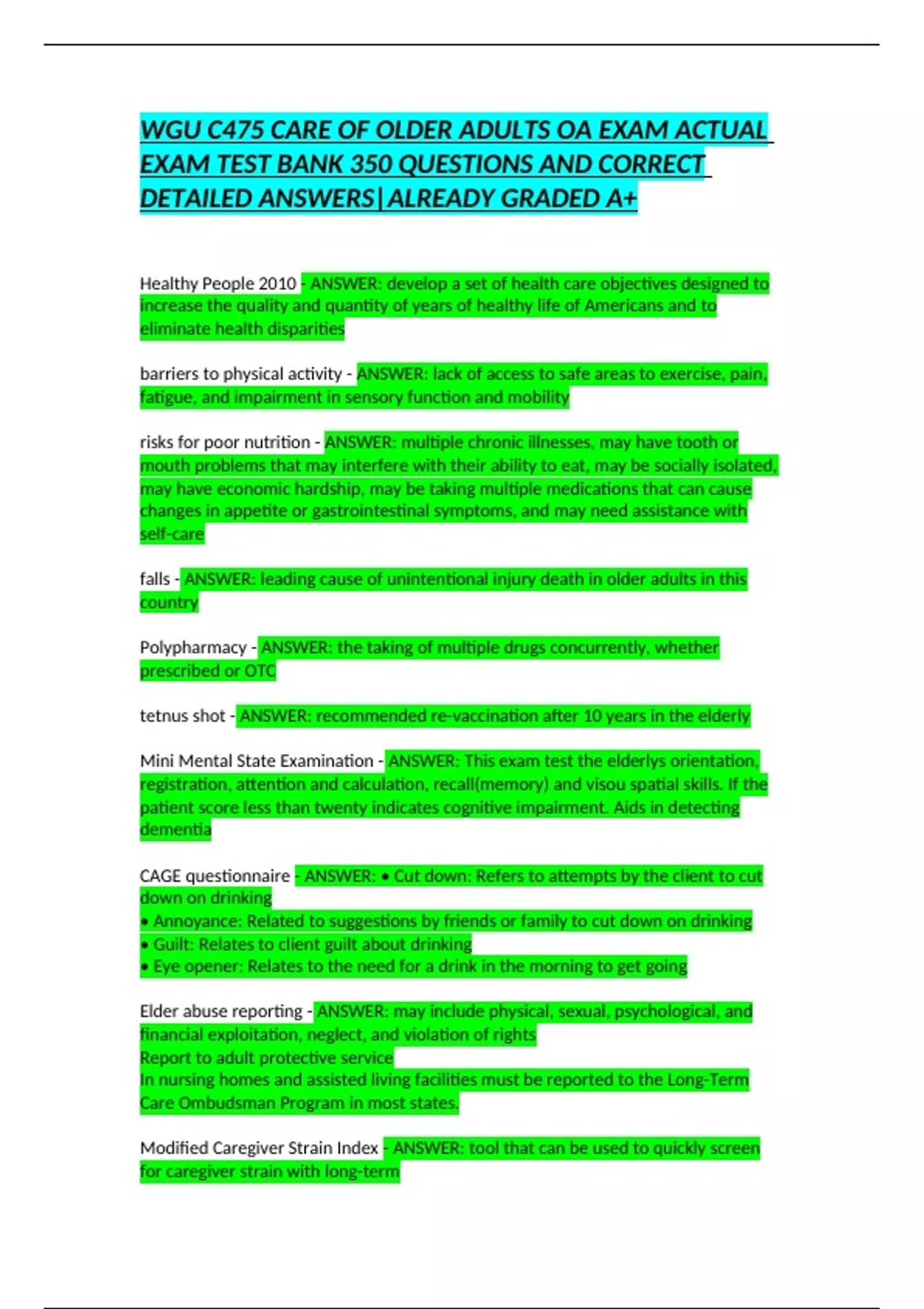 WGU C475 CARE OF OLDER ADULTS OA EXAM ACTUAL EXAM TEST BANK 350 QUESTIONS AND CORRECT DETAILED ANSWERS|ALREADY GRADED A+

Healthy People 2010 - ANSWER: develop a set of health care objectives designed to increase the quality and quantity of years of healthy life of Americans and to eliminate health disparities

barriers to physical activity - ANSWER: lack of access to safe areas to exercise, pain, fatigue, and impairment in sensory function and mobility

risks for poor nutrition - ANSWER: multiple chronic illnesses, may have tooth or mouth problems that may interfere with their ability to eat, may be socially isolated, may have economic hardship, may be taking multiple medications that can cause changes in appetite or gastrointestinal symptoms, and may need assistance with self-care

falls - ANSWER: leading cause of unintentional injury death in older adults in this country

Polypharmacy - ANSWER: the taking of multiple drugs concurrently, whether prescribed or OTC

tetnus shot - ANSWER: recommended re-vaccination after 10 years in the elderly

Mini Mental State Examination - ANSWER: This exam test the elderlys orientation, registration, attention and calculation, recall(memory) and visou spatial skills. If the patient score less than twenty indicates cognitive impairment. Aids in detecting dementia

CAGE questionnaire - ANSWER: • Cut down: Refers to attempts by the client to cut down on drinking
• Annoyance: Related to suggestions by friends or family to cut down on drinking
• Guilt: Relates to client guilt about drinking
• Eye opener: Relates to the need for a drink in the morning to get going

Elder abuse reporting - ANSWER: may include physical, sexual, psychological, and financial exploitation, neglect, and violation of rights
Report to adult protective service
In nursing homes and assisted living facilities must be reported to the Long-Term Care Ombudsman Program in most states.

Modified Caregiver Strain Index - ANSWER: tool that can be used to quickly screen for caregiver strain with long-term